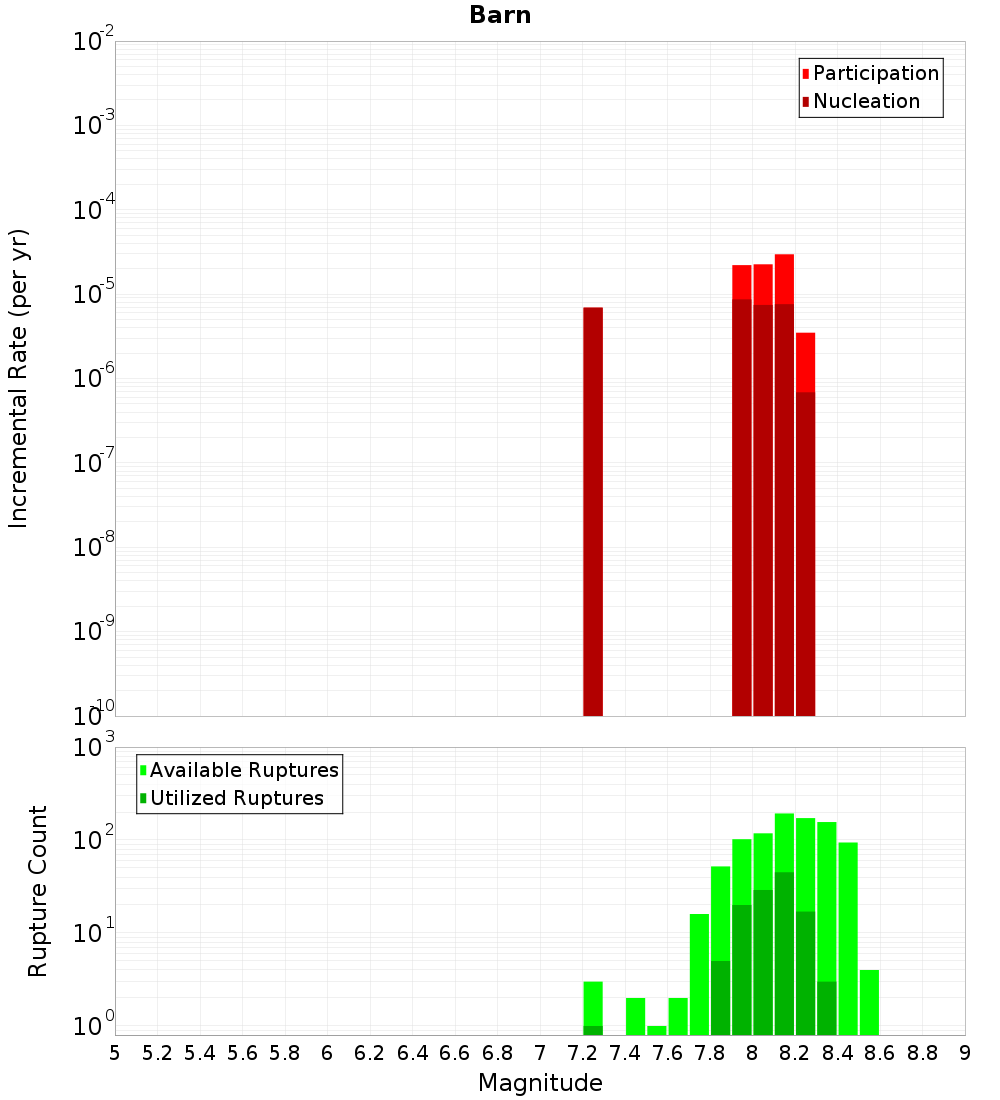 Barn

Participation
Nucleation

Incremental Rate (per yr)

$10^{-2}$
$10^{-3}$
$10^{-4}$
$10^{-5}$
$10^{-6}$
$10^{-7}$
$10^{-8}$
$10^{-9}$
$10^{-10}$

Available Ruptures
Utilized Ruptures

Rupture Count

$10^{3}$
$10^{2}$
$10^{1}$
$10^{0}$

5 5.2 5.4 5.6 5.8 6 6.2 6.4 6.6 6.8 7 7.2 7.4 7.6 7.8 8 8.2 8.4 8.6 8.8 9

Magnitude